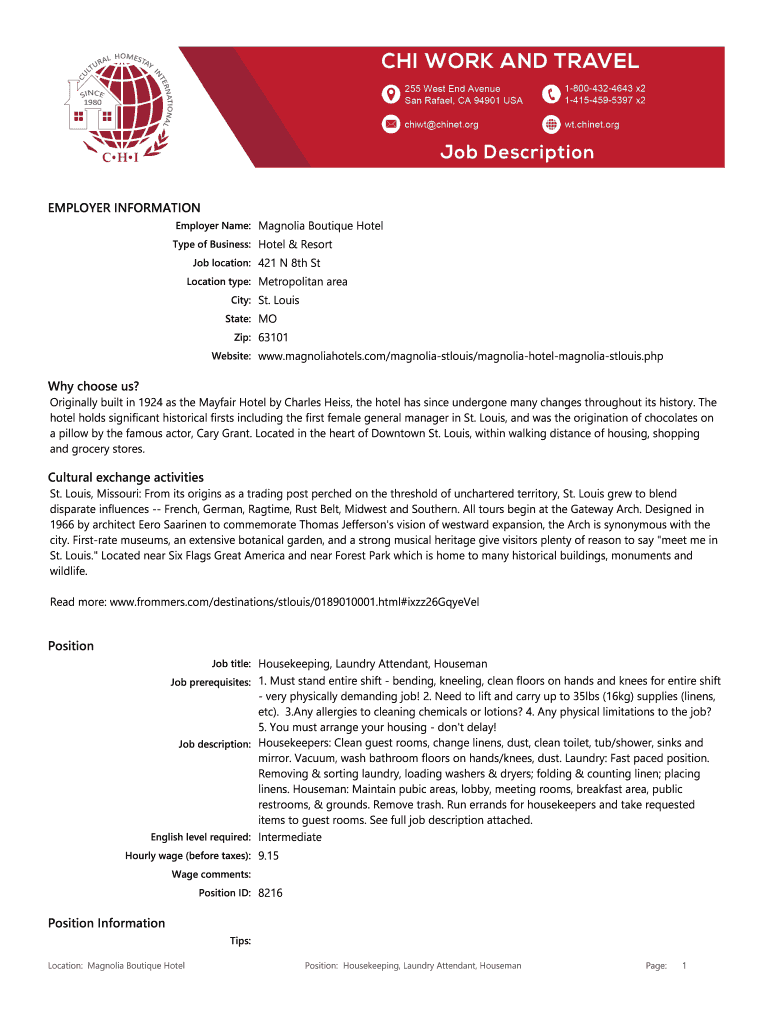 CULTURAL HOMESTAY INTERNATIONAL
SINCE 1980
C•H•I

CHI WORK AND TRAVEL

255 West End Avenue
San Rafael, CA 94901 USA

1-800-432-4643 x2
1-415-459-5397 x2

chiwt@chinet.org

wt.chinet.org

Job Description

EMPLOYER INFORMATION

Employer Name: Magnolia Boutique Hotel
Type of Business: Hotel & Resort
Job location: 421 N 8th St
Location type: Metropolitan area
City: St. Louis
State: MO
Zip: 63101
Website: www.magnoliahotels.com/magnolia-stlouis/magnolia-hotel-magnolia-stlouis.php

Why choose us?

Originally built in 1924 as the Mayfair Hotel by Charles Heiss, the hotel has since undergone many changes throughout its history. The hotel holds significant historical firsts including the first female general manager in St. Louis, and was the origination of chocolates on a pillow by the famous actor, Cary Grant. Located in the heart of Downtown St. Louis, within walking distance of housing, shopping and grocery stores.

Cultural exchange activities

St. Louis, Missouri: From its origins as a trading post perched on the threshold of unchartered territory, St. Louis grew to blend disparate influences -- French, German, Ragtime, Rust Belt, Midwest and Southern. All tours begin at the Gateway Arch. Designed in 1966 by architect Eero Saarinen to commemorate Thomas Jefferson's vision of westward expansion, the Arch is synonymous with the city. First-rate museums, an extensive botanical garden, and a strong musical heritage give visitors plenty of reason to say "meet me in St. Louis." Located near Six Flags Great America and near Forest Park which is home to many historical buildings, monuments and wildlife.

Read more: www.frommers.com/destinations/stlouis/0189010001.html#ixzz26GqyeVel

Position

Job title: Housekeeping, Laundry Attendant, Houseman
Job prerequisites: 1. Must stand entire shift - bending, kneeling, clean floors on hands and knees for entire shift - very physically demanding job! 2. Need to lift and carry up to 35lbs (16kg) supplies (linens, etc). 3.Any allergies to cleaning chemicals or lotions? 4. Any physical limitations to the job? 5. You must arrange your housing - don't delay!
Job description: Housekeepers: Clean guest rooms, change linens, dust, clean toilet, tub/shower, sinks and mirror. Vacuum, wash bathroom floors on hands/knees, dust. Laundry: Fast paced position. Removing & sorting laundry, loading washers & dryers; folding & counting linen; placing linens. Houseman: Maintain pubic areas, lobby, meeting rooms, breakfast area, public restrooms, & grounds. Remove trash. Run errands for housekeepers and take requested items to guest rooms. See full job description attached.
English level required: Intermediate
Hourly wage (before taxes): 9.15
Wage comments:
Position ID: 8216

Position Information

Tips:

Location: Magnolia Boutique Hotel   Position: Housekeeping, Laundry Attendant, Houseman   Page: 1